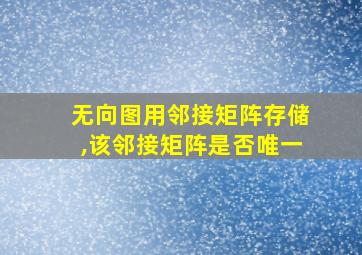 无向图用邻接矩阵存储,该邻接矩阵是否唯一